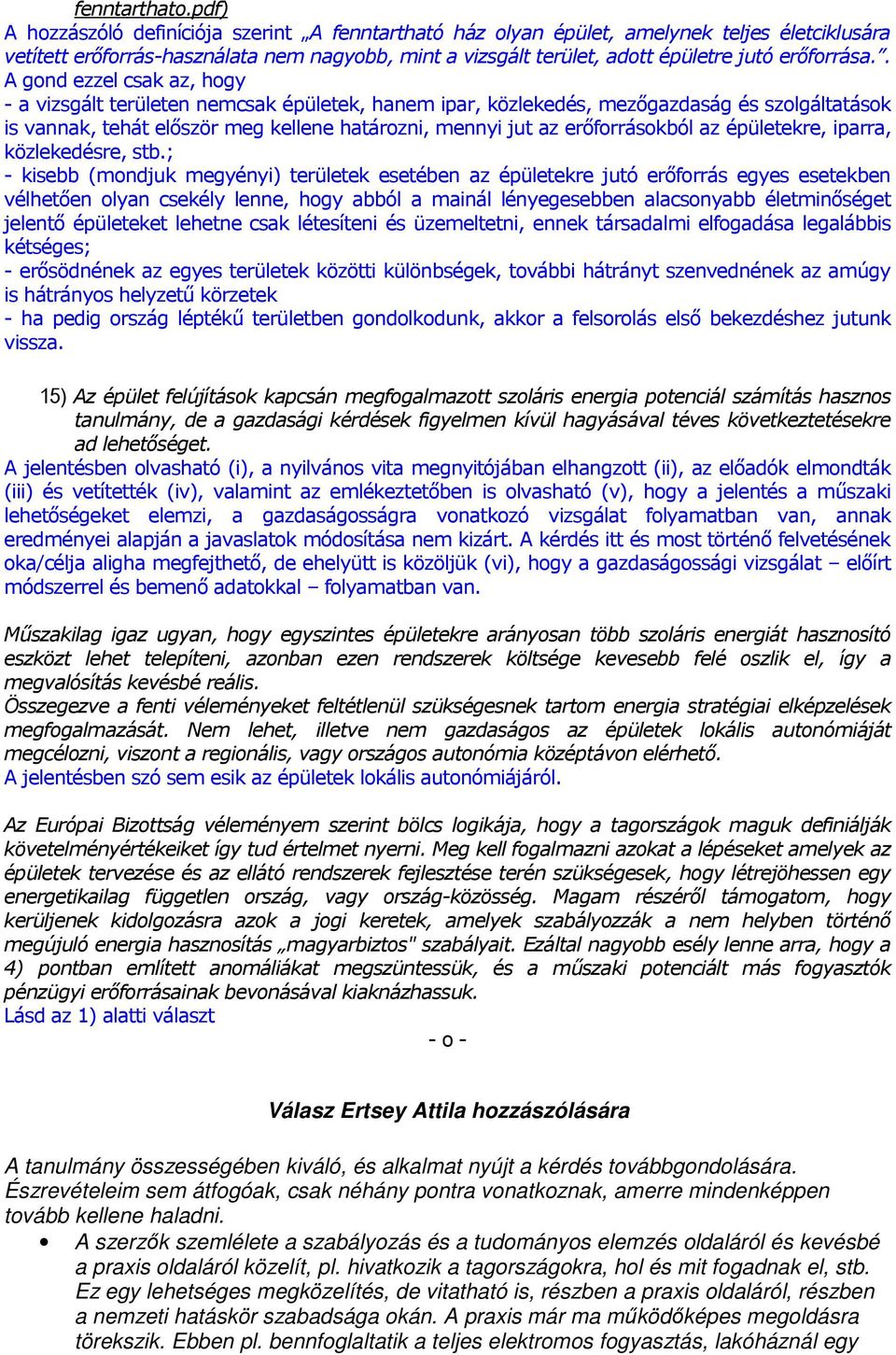 fenntarthato.pdf)
A hozzászóló definíciója szerint „A fenntartható ház olyan épület, amelynek teljes életciklusára vetített erőforrás-használata nem nagyobb, mint a vizsgált terület, adott épületre jutó erőforrása.”. A gond ezzel csak az, hogy
- a vizsgált területen nemcsak épületek, hanem ipar, közlekedés, mezőgazdaság és szolgáltatások is vannak, tehát először meg kellene határozni, mennyi jut az erőforrásokból az épületekre, iparra, közlekedésre, stb.;
- kisebb (mondjuk megyényi) területek esetében az épületekre jutó erőforrás egyes esetekben vélhetően olyan csekély lenne, hogy abból a mainál lényegesebben alacsonyabb életminőséget jelentő épületeket lehetne csak létesíteni és üzemeltetni, ennek társadalmi elfogadása legalábbis kétséges;
- erősödnének az egyes területek közötti különbségek, további hátrányt szenvednének az amúgy is hátrányos helyzetű körzetek
- ha pedig ország léptékű területben gondolkodunk, akkor a felsorolás első bekezdéshez jutunk vissza.

15) Az épület felújítások kapcsán megfogalmazott szoláris energia potenciál számítás hasznos tanulmány, de a gazdasági kérdések figyelmen kívül hagyásával téves következtetésekre ad lehetőséget.
A jelentésben olvasható (i), a nyilvános vita megnyitójában elhangzott (ii), az előadók elmondták (iii) és vetítették (iv), valamint az emlékeztetőben is olvasható (v), hogy a jelentés a műszaki lehetőségeket elemzi, a gazdaságosságra vonatkozó vizsgálat folyamatban van, annak eredményei alapján a javaslatok módosítása nem kizárt. A kérdés itt és most történő felvetésének oka/célja aligha megfejthető, de ehelyütt is közöljük (vi), hogy a gazdaságossági vizsgálat – előírt módszerrel és bemenő adatokkal – folyamatban van.

Műszakilag igaz ugyan, hogy egyszintes épületekre arányosan több szoláris energiát hasznosító eszközt lehet telepíteni, azonban ezen rendszerek költsége kevesebb felé oszlik el, így a megvalósítás kevésbé reális.
Összegezve a fenti véleményeket feltétlenül szükségesnek tartom energia stratégiai elképzelések megfogalmazását. Nem lehet, illetve nem gazdaságos az épületek lokális autonómiáját megcélozni, viszont a regionális, vagy országos autonómia középtávon elérhető.
A jelentésben szó sem esik az épületek lokális autonómiájáról.

Az Európai Bizottság véleményem szerint bölcs logikája, hogy a tagországok maguk definiálják követelményértékeiket így tud értelmet nyerni. Meg kell fogalmazni azokat a lépéseket amelyek az épületek tervezése és az ellátó rendszerek fejlesztése terén szükségesek, hogy létrejöhessen egy energetikailag független ország, vagy ország-közösség. Magam részéről támogatom, hogy kerüljenek kidolgozásra azok a jogi keretek, amelyek szabályozzák a nem helyben történő megújuló energia hasznosítás „magyarbiztos" szabályait. Ezáltal nagyobb esély lenne arra, hogy a 4) pontban említett anomáliákat megszüntessük, és a műszaki potenciált más fogyasztók pénzügyi erőforrásainak bevonásával kiaknázhassuk.
Lásd az 1) alatti választ
- o -

Válasz Ertsey Attila hozzászólására

A tanulmány összességében kiváló, és alkalmat nyújt a kérdés továbbgondolására. Észrevételeim sem átfogóak, csak néhány pontra vonatkoznak, amerre mindenképpen tovább kellene haladni.
• A szerzők szemlélete a szabályozás és a tudományos elemzés oldaláról és kevésbé a praxis oldaláról közelít, pl. hivatkozik a tagországokra, hol és mit fogadnak el, stb. Ez egy lehetséges megközelítés, de vitatható is, részben a praxis oldaláról, részben a nemzeti hatáskör szabadsága okán. A praxis már ma működőképes megoldásra törekszik. Ebben pl. bennfoglaltatik a teljes elektromos fogyasztás, lakóháznál egy